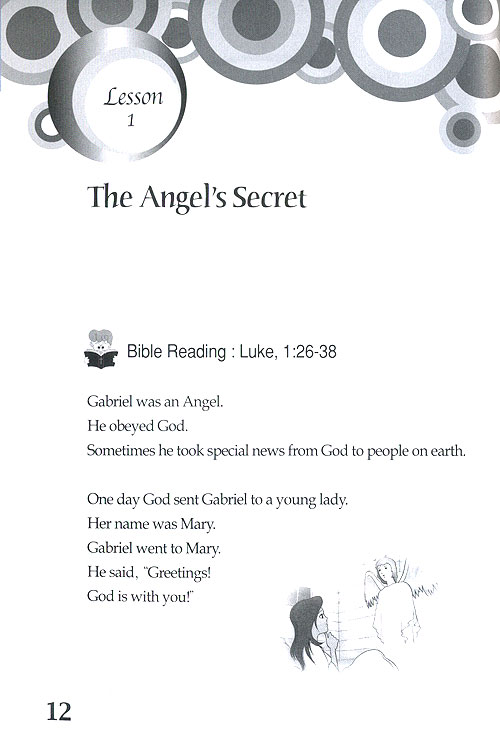 Lesson 1

The Angel's Secret

Bible Reading : Luke, 1:26-38

Gabriel was an Angel.
He obeyed God.
Sometimes he took special news from God to people on earth.

One day God sent Gabriel to a young lady.
Her name was Mary.
Gabriel went to Mary.
He said, "Greetings!
God is with you!"

12